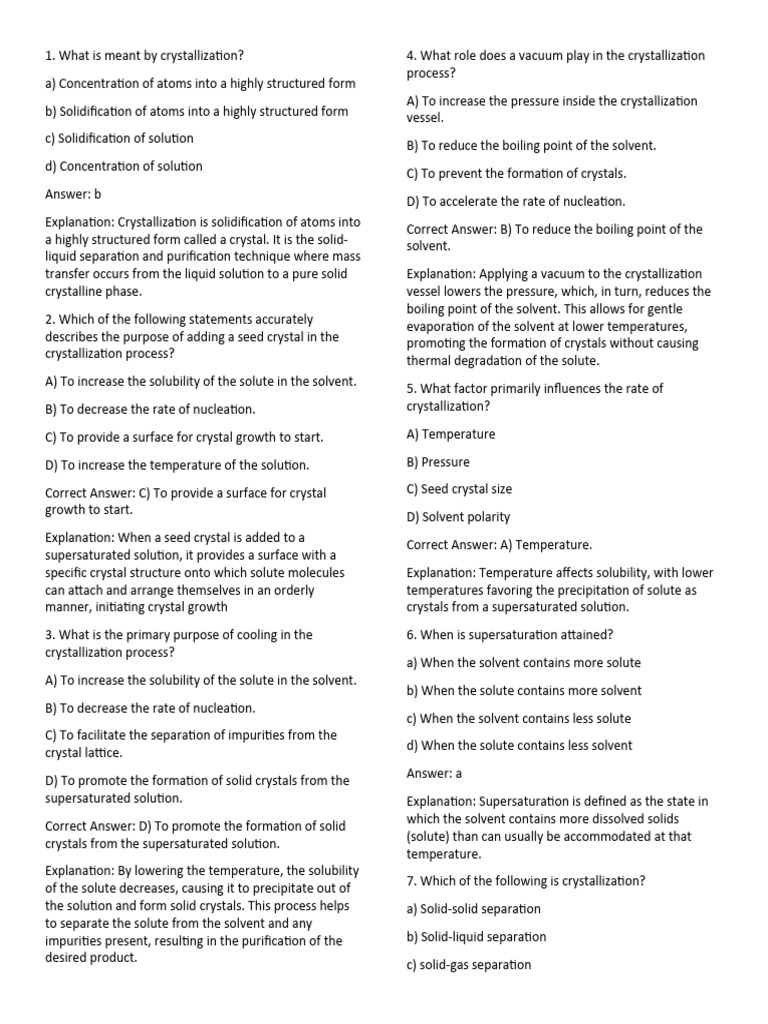 1. What is meant by crystallization?

a) Concentration of atoms into a highly structured form

b) Solidification of atoms into a highly structured form

c) Solidification of solution

d) Concentration of solution

Answer: b

Explanation: Crystallization is solidification of atoms into a highly structured form called a crystal. It is the solid-liquid separation and purification technique where mass transfer occurs from the liquid solution to a pure solid crystalline phase.

2. Which of the following statements accurately describes the purpose of adding a seed crystal in the crystallization process?

A) To increase the solubility of the solute in the solvent.

B) To decrease the rate of nucleation.

C) To provide a surface for crystal growth to start.

D) To increase the temperature of the solution.

Correct Answer: C) To provide a surface for crystal growth to start.

Explanation: When a seed crystal is added to a supersaturated solution, it provides a surface with a specific crystal structure onto which solute molecules can attach and arrange themselves in an orderly manner, initiating crystal growth

3. What is the primary purpose of cooling in the crystallization process?

A) To increase the solubility of the solute in the solvent.

B) To decrease the rate of nucleation.

C) To facilitate the separation of impurities from the crystal lattice.

D) To promote the formation of solid crystals from the supersaturated solution.

Correct Answer: D) To promote the formation of solid crystals from the supersaturated solution.

Explanation: By lowering the temperature, the solubility of the solute decreases, causing it to precipitate out of the solution and form solid crystals. This process helps to separate the solute from the solvent and any impurities present, resulting in the purification of the desired product.

4. What role does a vacuum play in the crystallization process?

A) To increase the pressure inside the crystallization vessel.

B) To reduce the boiling point of the solvent.

C) To prevent the formation of crystals.

D) To accelerate the rate of nucleation.

Correct Answer: B) To reduce the boiling point of the solvent.

Explanation: Applying a vacuum to the crystallization vessel lowers the pressure, which, in turn, reduces the boiling point of the solvent. This allows for gentle evaporation of the solvent at lower temperatures, promoting the formation of crystals without causing thermal degradation of the solute.

5. What factor primarily influences the rate of crystallization?

A) Temperature

B) Pressure

C) Seed crystal size

D) Solvent polarity

Correct Answer: A) Temperature.

Explanation: Temperature affects solubility, with lower temperatures favoring the precipitation of solute as crystals from a supersaturated solution.

6. When is supersaturation attained?

a) When the solvent contains more solute

b) When the solute contains more solvent

c) When the solvent contains less solute

d) When the solute contains less solvent

Answer: a

Explanation: Supersaturation is defined as the state in which the solvent contains more dissolved solids (solute) than can usually be accommodated at that temperature.

7. Which of the following is crystallization?

a) Solid-solid separation

b) Solid-liquid separation

c) solid-gas separation